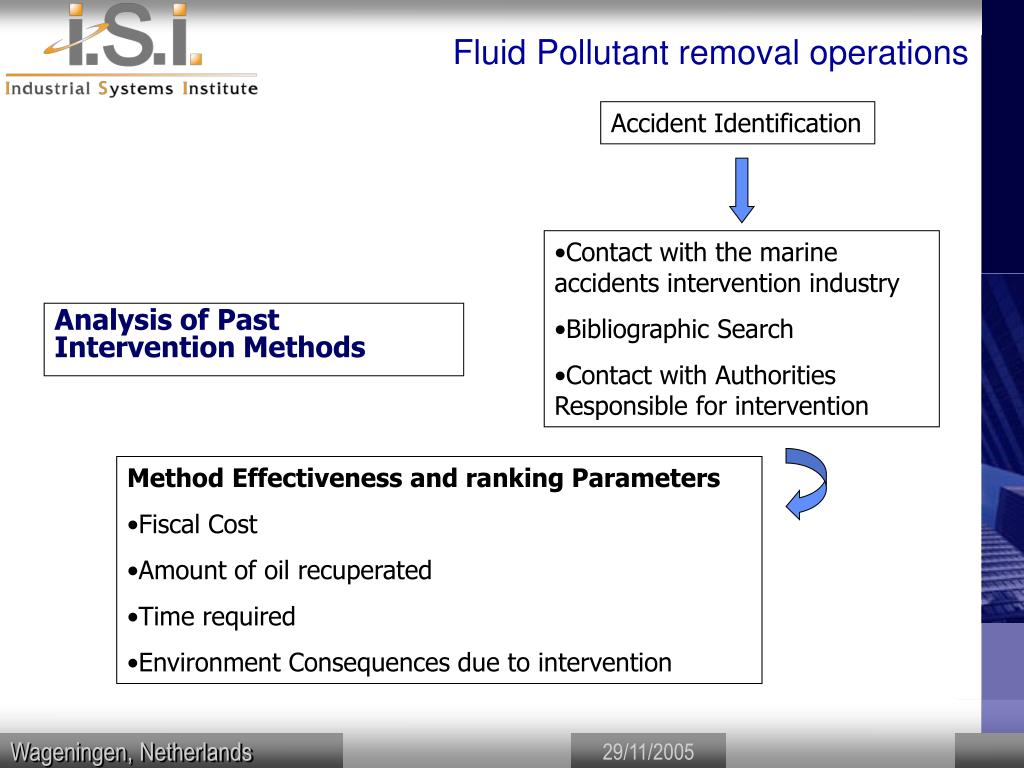 i.S.i.
Industrial Systems Institute

Fluid Pollutant removal operations

Accident Identification

•Contact with the marine accidents intervention industry

•Bibliographic Search

•Contact with Authorities Responsible for intervention

Analysis of Past Intervention Methods

Method Effectiveness and ranking Parameters

•Fiscal Cost

•Amount of oil recuperated

•Time required

•Environment Consequences due to intervention

Wageningen, Netherlands

29/11/2005